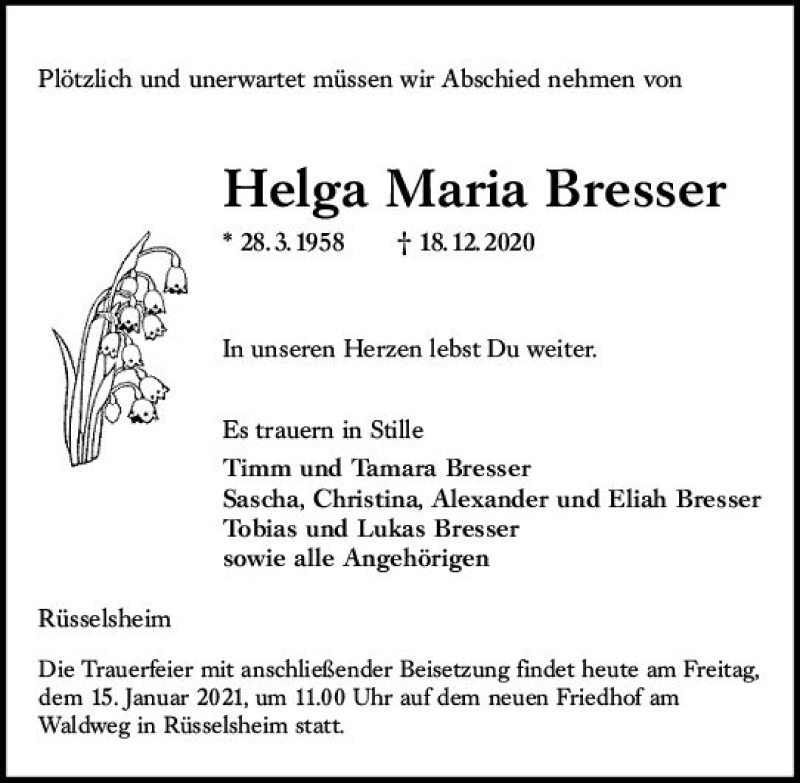 Plötzlich und unerwartet müssen wir Abschied nehmen von

Helga Maria Bresser

* 28. 3. 1958 † 18. 12. 2020

In unseren Herzen lebst Du weiter.

Es trauern in Stille

Timm und Tamara Bresser
Sascha, Christina, Alexander und Eliah Bresser
Tobias und Lukas Bresser
sowie alle Angehörigen

Rüsselsheim

Die Trauerfeier mit anschließender Beisetzung findet heute am Freitag, dem 15. Januar 2021, um 11.00 Uhr auf dem neuen Friedhof am Waldweg in Rüsselsheim statt.